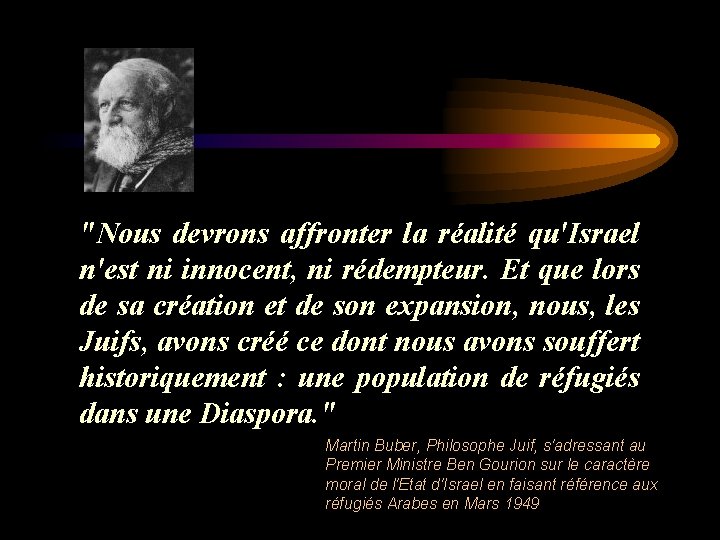 "Nous devrons affronter la réalité qu'Israel n'est ni innocent, ni rédempteur. Et que lors de sa création et de son expansion, nous, les Juifs, avons créé ce dont nous avons souffert historiquement : une population de réfugiés dans une Diaspora."

Martin Buber, Philosophe Juif, s'adressant au Premier Ministre Ben Gourion sur le caractère moral de l'Etat d'Israel en faisant référence aux réfugiés Arabes en Mars 1949